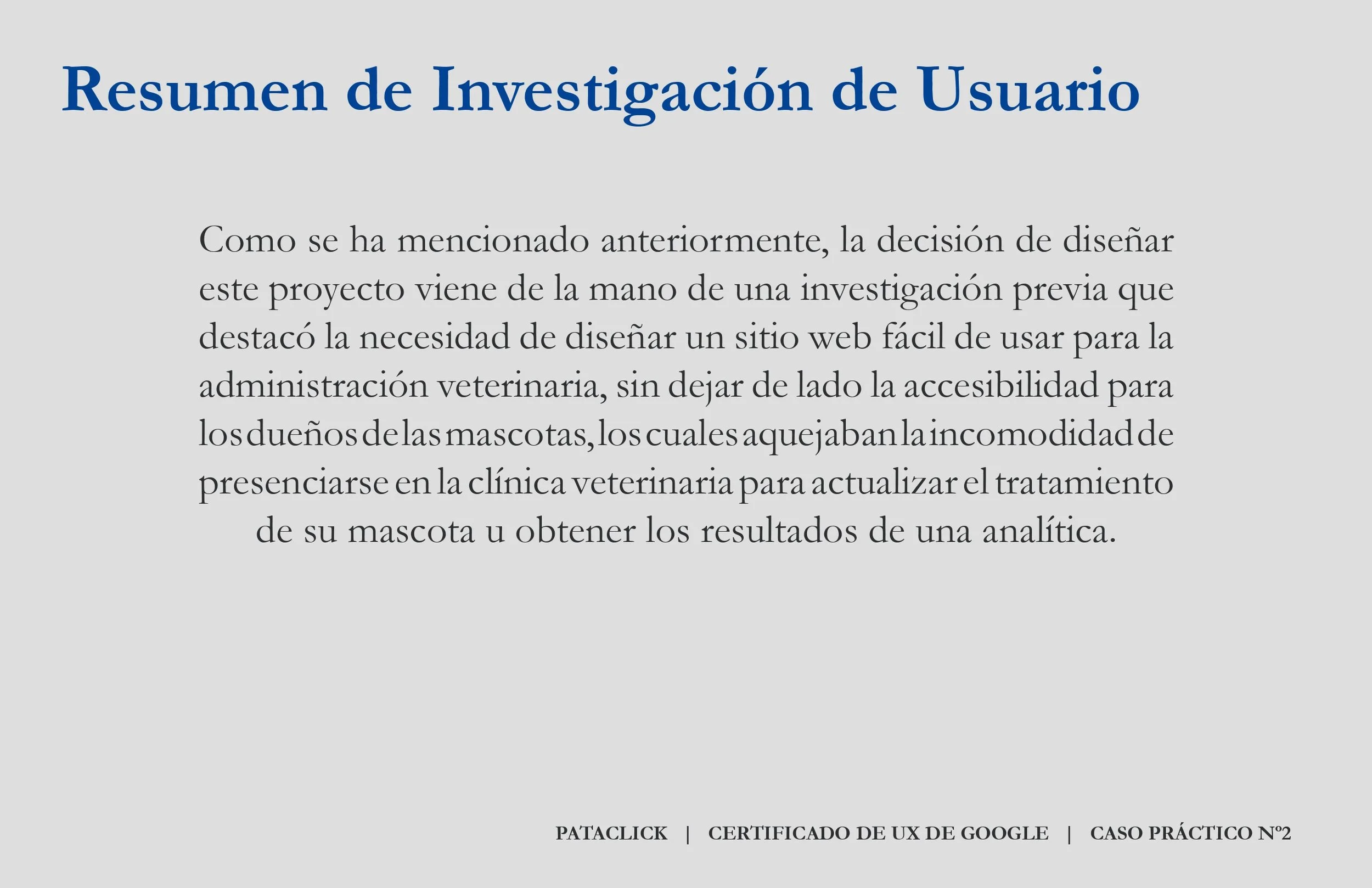 Resumen de Investigación de Usuario

Como se ha mencionado anteriormente, la decisión de diseñar este proyecto viene de la mano de una investigación previa que destacó la necesidad de diseñar un sitio web fácil de usar para la administración veterinaria, sin dejar de lado la accesibilidad para los dueños de las mascotas, los cuales aquejaban la incomodidad de presenciarse en la clínica veterinaria para actualizar el tratamiento de su mascota u obtener los resultados de una analítica.

PATACLICK | CERTIFICADO DE UX DE GOOGLE | CASO PRÁCTICO Nº2